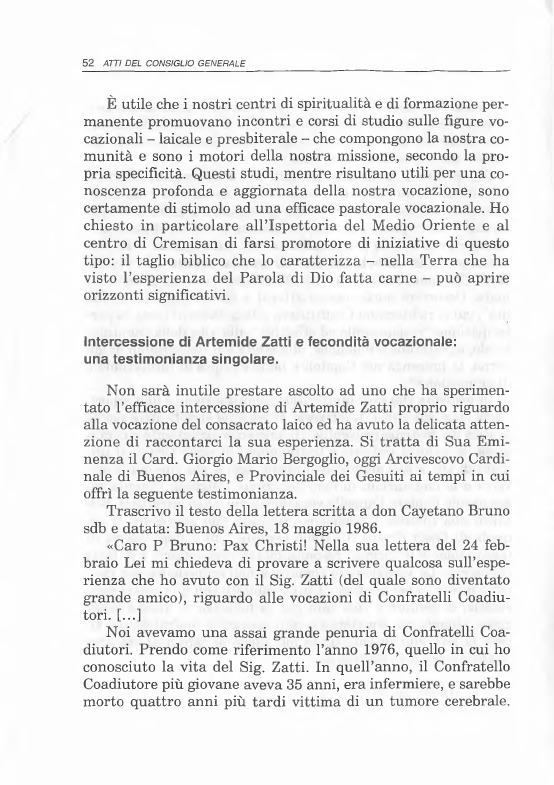 52 ATTI DEL CONSIGLIO GENERALE

È utile che i nostri centri di spiritualità e di formazione permanente promuovano incontri e corsi di studio sulle figure vocazionali – laicale e presbiterale – che compongono la nostra comunità e sono i motori della nostra missione, secondo la propria specificità. Questi studi, mentre risultano utili per una conoscenza profonda e aggiornata della nostra vocazione, sono certamente di stimolo ad una efficace pastorale vocazionale. Ho chiesto in particolare all'Ispettoria del Medio Oriente e al centro di Cremisan di farsi promotore di iniziative di questo tipo: il taglio biblico che lo caratterizza – nella Terra che ha visto l'esperienza del Parola di Dio fatta carne – può aprire orizzonti significativi.

Intercessione di Artemide Zatti e fecondità vocazionale: una testimonianza singolare.

Non sarà inutile prestare ascolto ad uno che ha sperimentato l'efficace intercessione di Artemide Zatti proprio riguardo alla vocazione del consacrato laico ed ha avuto la delicata attenzione di raccontarci la sua esperienza. Si tratta di Sua Eminenza il Card. Giorgio Mario Bergoglio, oggi Arcivescovo Cardinale di Buenos Aires, e Provinciale dei Gesuiti ai tempi in cui offrì la seguente testimonianza.

Trascrivo il testo della lettera scritta a don Cayetano Bruno sdb e datata: Buenos Aires, 18 maggio 1986.

«Caro P Bruno: Pax Christi! Nella sua lettera del 24 febbraio Lei mi chiedeva di provare a scrivere qualcosa sull'esperienza che ho avuto con il Sig. Zatti (del quale sono diventato grande amico), riguardo alle vocazioni di Confratelli Coadiutori. [...]

Noi avevamo una assai grande penuria di Confratelli Coadiutori. Prendo come riferimento l'anno 1976, quello in cui ho conosciuto la vita del Sig. Zatti. In quell'anno, il Confratello Coadiutore più giovane aveva 35 anni, era infermiere, e sarebbe morto quattro anni più tardi vittima di un tumore cerebrale.